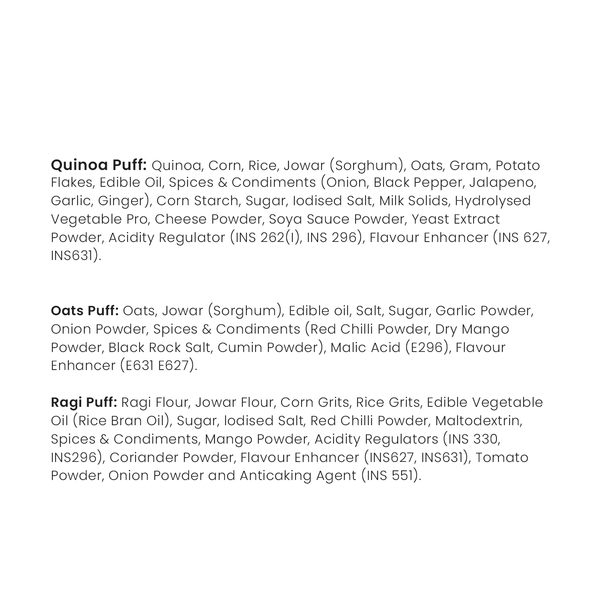 Quinoa Puff: Quinoa, Corn, Rice, Jowar (Sorghum), Oats, Gram, Potato Flakes, Edible Oil, Spices & Condiments (Onion, Black Pepper, Jalapeno, Garlic, Ginger), Corn Starch, Sugar, Iodised Salt, Milk Solids, Hydrolysed Vegetable Pro, Cheese Powder, Soya Sauce Powder, Yeast Extract Powder, Acidity Regulator (INS 262(I), INS 296), Flavour Enhancer (INS 627, INS631).

Oats Puff: Oats, Jowar (Sorghum), Edible oil, Salt, Sugar, Garlic Powder, Onion Powder, Spices & Condiments (Red Chilli Powder, Dry Mango Powder, Black Rock Salt, Cumin Powder), Malic Acid (E296), Flavour Enhancer (E631 E627).

Ragi Puff: Ragi Flour, Jowar Flour, Corn Grits, Rice Grits, Edible Vegetable Oil (Rice Bran Oil), Sugar, Iodised Salt, Red Chilli Powder, Maltodextrin, Spices & Condiments, Mango Powder, Acidity Regulators (INS 330, INS296), Coriander Powder, Flavour Enhancer (INS627, INS631), Tomato Powder, Onion Powder and Anticaking Agent (INS 551).